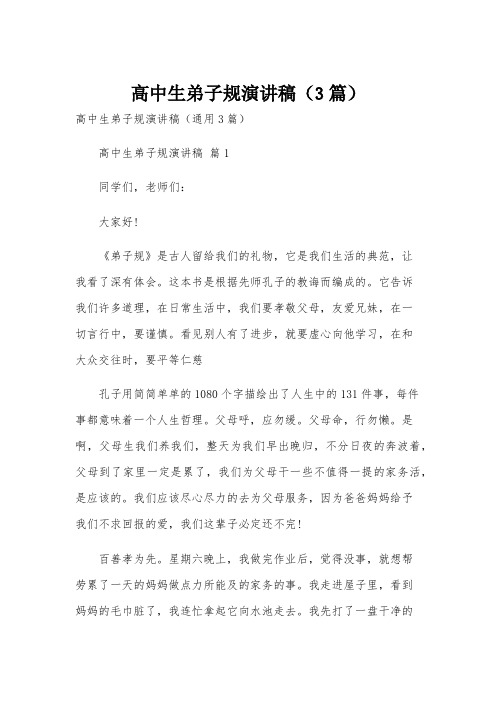 高中生弟子规演讲稿（3篇）

高中生弟子规演讲稿（通用3篇）

高中生弟子规演讲稿 篇1

同学们，老师们：

大家好！

《弟子规》是古人留给我们的礼物，它是我们生活的典范，让我看了深有体会。这本书是根据先师孔子的教诲而编成的。它告诉我们许多道理，在日常生活中，我们要孝敬父母，友爱兄妹，在一切言行中，要谨慎。看见别人有了进步，就要虚心向他学习，在和大众交往时，要平等仁慈

孔子用简简单单的1080个字描绘出了人生中的131件事，每件事都意味着一个人生哲理。父母呼，应勿缓。父母命，行勿懒。是啊，父母生我们养我们，整天为我们早出晚归，不分日夜的奔波着，父母到了家里一定是累了，我们为父母干一些不值得一提的家务活，是应该的。我们应该尽心尽力的去为父母服务，因为爸爸妈妈给予我们不求回报的爱，我们这辈子必定还不完！

百善孝为先。星期六晚上，我做完作业后，觉得没事，就想帮劳累了一天的妈妈做点力所能及的家务的事。我走进屋子里，看到妈妈的毛巾脏了，我连忙拿起它向水池走去。我先打了一盘干净的